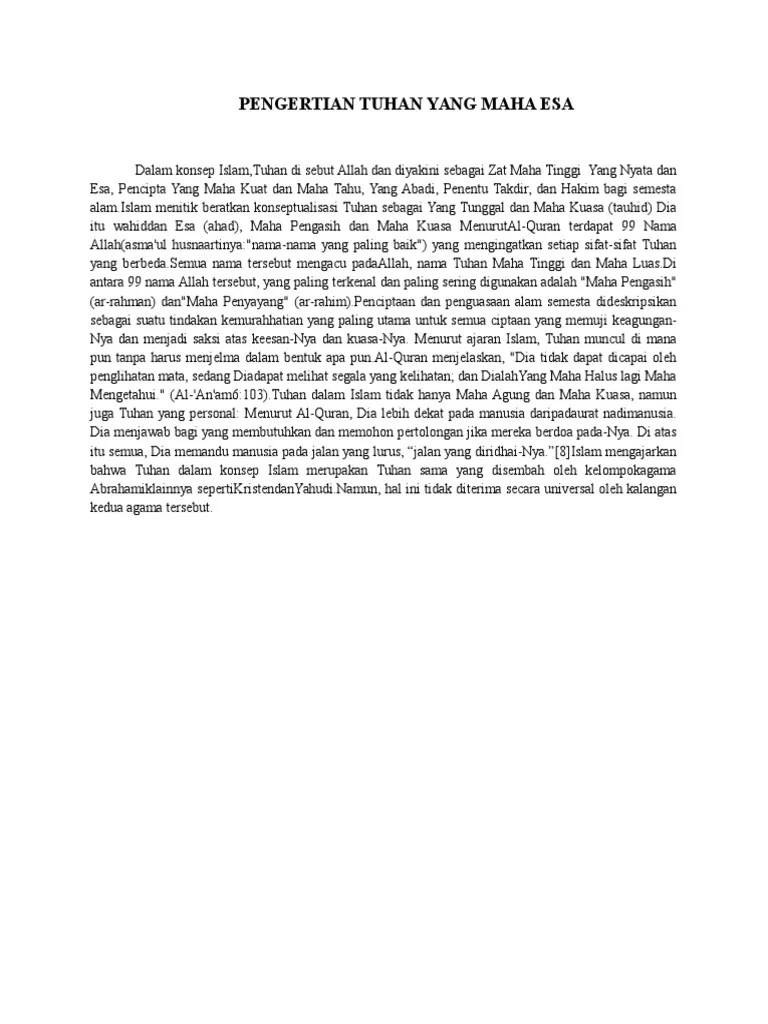 PENGERTIAN TUHAN YANG MAHA ESA

Dalam konsep Islam,Tuhan di sebut Allah dan diyakini sebagai Zat Maha Tinggi Yang Nyata dan Esa, Pencipta Yang Maha Kuat dan Maha Tahu, Yang Abadi, Penentu Takdir, dan Hakim bagi semesta alam.Islam menitik beratkan konseptualisasi Tuhan sebagai Yang Tunggal dan Maha Kuasa (tauhid) Dia itu wahiddan Esa (ahad), Maha Pengasih dan Maha Kuasa MenurutAl-Quran terdapat 99 Nama Allah(asma'ul husnaartinya:"nama-nama yang paling baik") yang mengingatkan setiap sifat-sifat Tuhan yang berbeda.Semua nama tersebut mengacu padaAllah, nama Tuhan Maha Tinggi dan Maha Luas.Di antara 99 nama Allah tersebut, yang paling terkenal dan paling sering digunakan adalah "Maha Pengasih" (ar-rahman) dan"Maha Penyayang" (ar-rahim).Penciptaan dan penguasaan alam semesta dideskripsikan sebagai suatu tindakan kemurahhatian yang paling utama untuk semua ciptaan yang memuji keagungan-Nya dan menjadi saksi atas keesan-Nya dan kuasa-Nya. Menurut ajaran Islam, Tuhan muncul di mana pun tanpa harus menjelma dalam bentuk apa pun.Al-Quran menjelaskan, "Dia tidak dapat dicapai oleh penglihatan mata, sedang Diadapat melihat segala yang kelihatan; dan DialahYang Maha Halus lagi Maha Mengetahui." (Al-'An'am6:103).Tuhan dalam Islam tidak hanya Maha Agung dan Maha Kuasa, namun juga Tuhan yang personal: Menurut Al-Quran, Dia lebih dekat pada manusia daripadaurat nadimanusia. Dia menjawab bagi yang membutuhkan dan memohon pertolongan jika mereka berdoa pada-Nya. Di atas itu semua, Dia memandu manusia pada jalan yang lurus, “jalan yang diridhai-Nya.”[8]Islam mengajarkan bahwa Tuhan dalam konsep Islam merupakan Tuhan sama yang disembah oleh kelompokagama Abrahamiklainnya sepertiKristendanYahudi.Namun, hal ini tidak diterima secara universal oleh kalangan kedua agama tersebut.